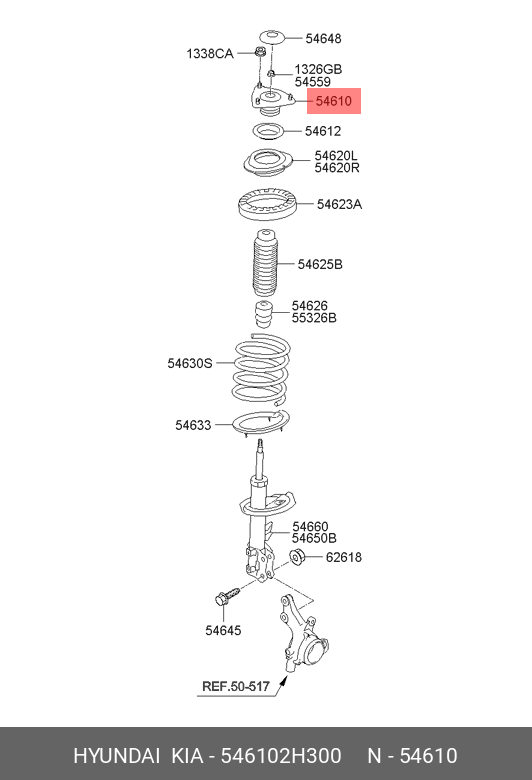 54648
1338CA
1326GB
54559
54610
54612
54620L
54620R
54623A
54625B
54626
55326B
54630S
54633
54660
54650B
62618
54645
REF.50-517

HYUNDAI KIA - 546102H300 N - 54610